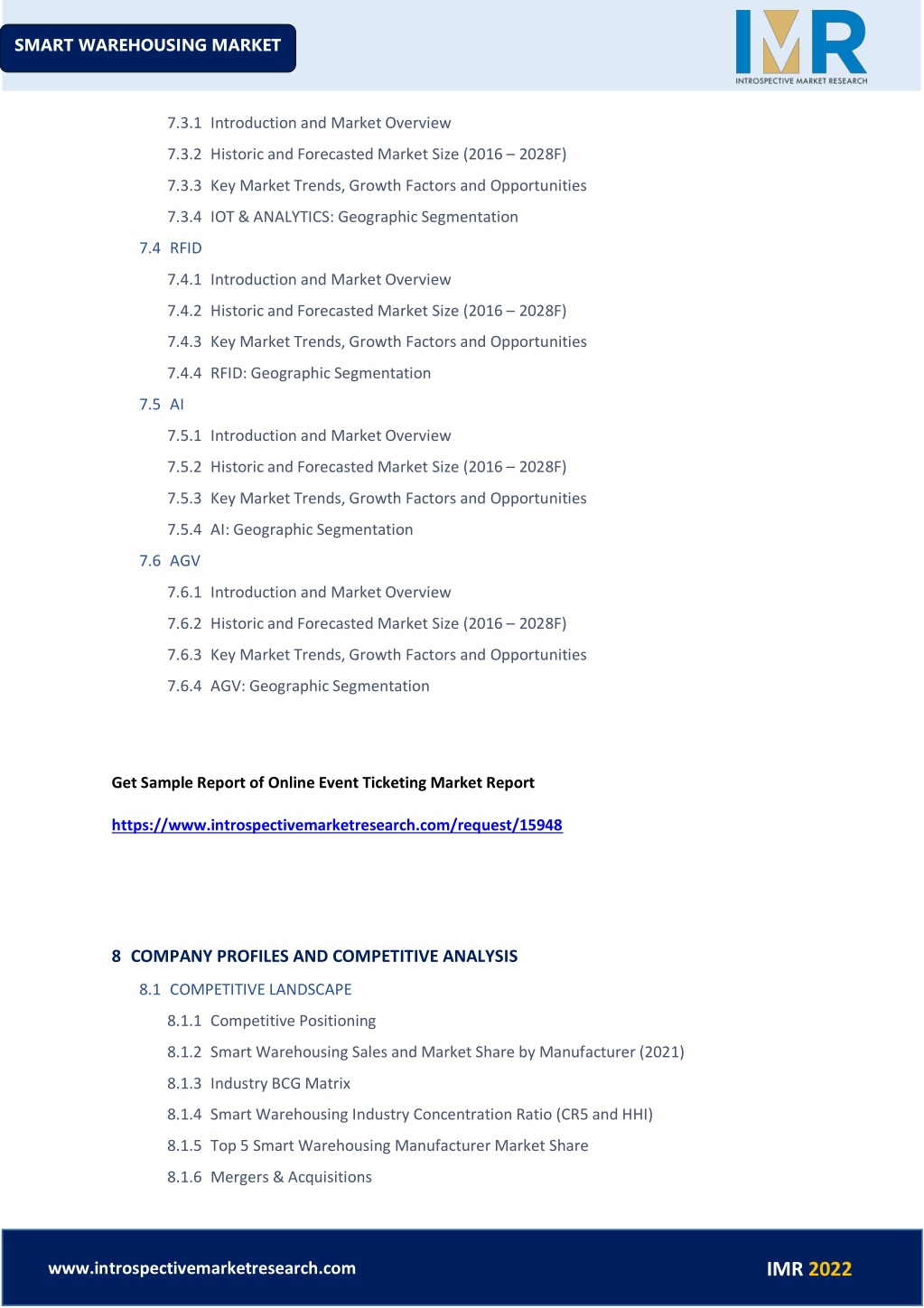 SMART WAREHOUSING MARKET

IMR
INTROSPECTIVE MARKET RESEARCH

7.3.1 Introduction and Market Overview
7.3.2 Historic and Forecasted Market Size (2016 – 2028F)
7.3.3 Key Market Trends, Growth Factors and Opportunities
7.3.4 IOT & ANALYTICS: Geographic Segmentation
7.4 RFID
7.4.1 Introduction and Market Overview
7.4.2 Historic and Forecasted Market Size (2016 – 2028F)
7.4.3 Key Market Trends, Growth Factors and Opportunities
7.4.4 RFID: Geographic Segmentation
7.5 AI
7.5.1 Introduction and Market Overview
7.5.2 Historic and Forecasted Market Size (2016 – 2028F)
7.5.3 Key Market Trends, Growth Factors and Opportunities
7.5.4 AI: Geographic Segmentation
7.6 AGV
7.6.1 Introduction and Market Overview
7.6.2 Historic and Forecasted Market Size (2016 – 2028F)
7.6.3 Key Market Trends, Growth Factors and Opportunities
7.6.4 AGV: Geographic Segmentation

Get Sample Report of Online Event Ticketing Market Report

https://www.introspectivemarketresearch.com/request/15948

8 COMPANY PROFILES AND COMPETITIVE ANALYSIS
8.1 COMPETITIVE LANDSCAPE
8.1.1 Competitive Positioning
8.1.2 Smart Warehousing Sales and Market Share by Manufacturer (2021)
8.1.3 Industry BCG Matrix
8.1.4 Smart Warehousing Industry Concentration Ratio (CR5 and HHI)
8.1.5 Top 5 Smart Warehousing Manufacturer Market Share
8.1.6 Mergers & Acquisitions

www.introspectivemarketresearch.com

IMR 2022